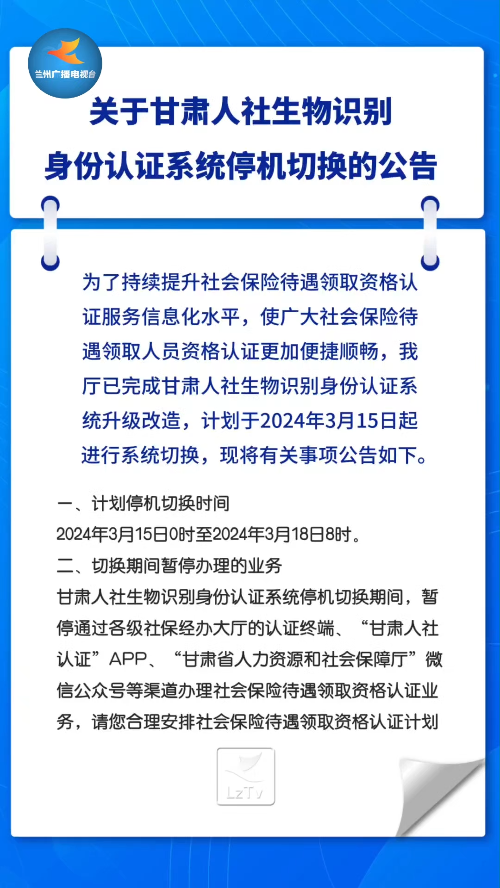 兰州广播电视台

关于甘肃人社生物识别身份认证系统停机切换的公告

为了持续提升社会保险待遇领取资格认证服务信息化水平，使广大社会保险待遇领取人员资格认证更加便捷顺畅，我厅已完成甘肃人社生物识别身份认证系统升级改造，计划于2024年3月15日起进行系统切换，现将有关事项公告如下。

一、计划停机切换时间
2024年3月15日0时至2024年3月18日8时。
二、切换期间暂停办理的业务
甘肃人社生物识别身份认证系统停机切换期间，暂停通过各级社保经办大厅的认证终端、“甘肃人社认证”APP、“甘肃省人力资源和社会保障厅”微信公众号等渠道办理社会保险待遇领取资格认证业务，请您合理安排社会保险待遇领取资格认证计划

LzTv